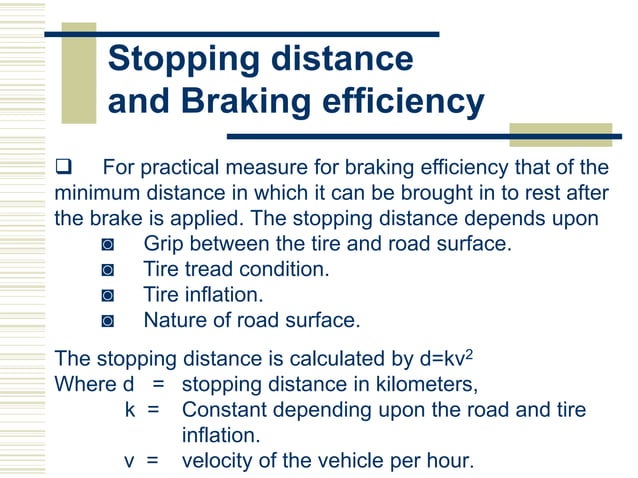 Stopping distance and Braking efficiency

❑ For practical measure for braking efficiency that of the minimum distance in which it can be brought in to rest after the brake is applied. The stopping distance depends upon

◙ Grip between the tire and road surface.
◙ Tire tread condition.
◙ Tire inflation.
◙ Nature of road surface.

The stopping distance is calculated by $d=kv^2$
Where d = stopping distance in kilometers,
k = Constant depending upon the road and tire inflation.
v = velocity of the vehicle per hour.